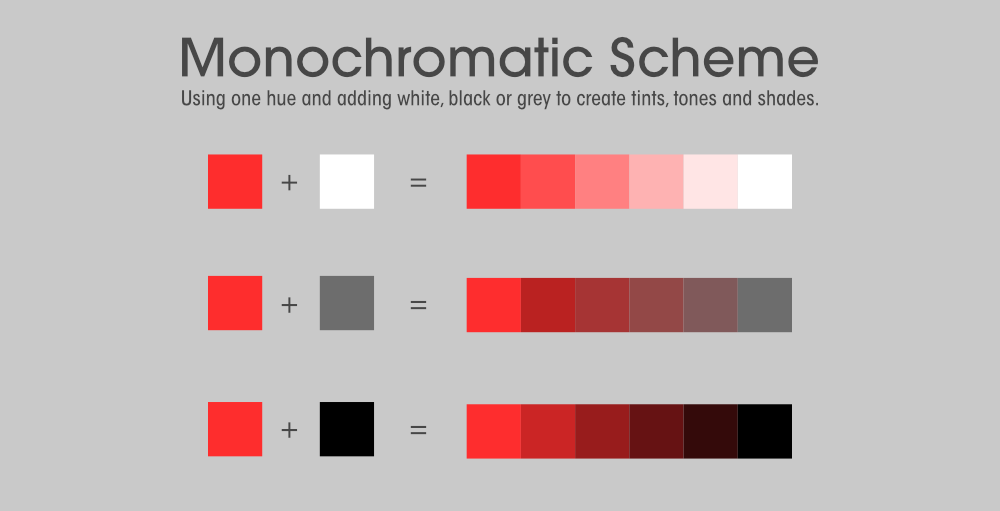 Monochromatic Scheme

Using one hue and adding white, black or grey to create tints, tones and shades.

+ =

+ =

+ =